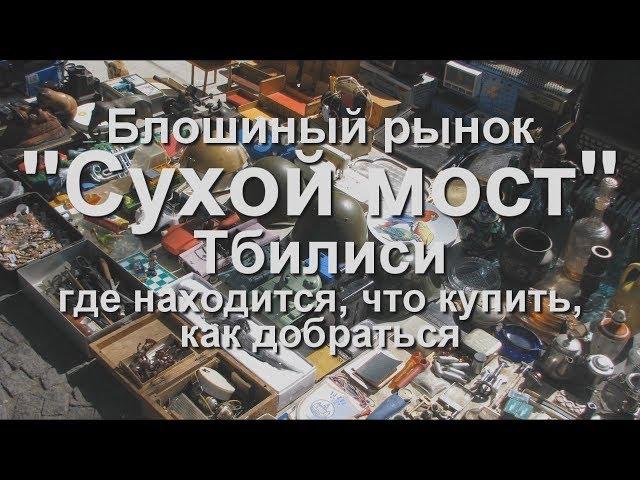 Блошиный рынок
"Сухой мост"
Тбилиси
где находится, что купить, как добраться